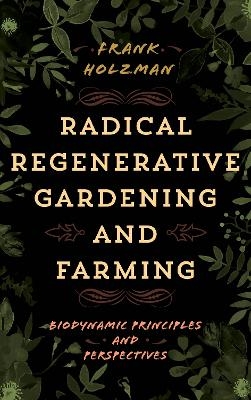 FRANK HOLZMAN

RADICAL REGENERATIVE GARDENING AND FARMING

BIODYNAMIC PRINCIPLES AND PERSPECTIVES